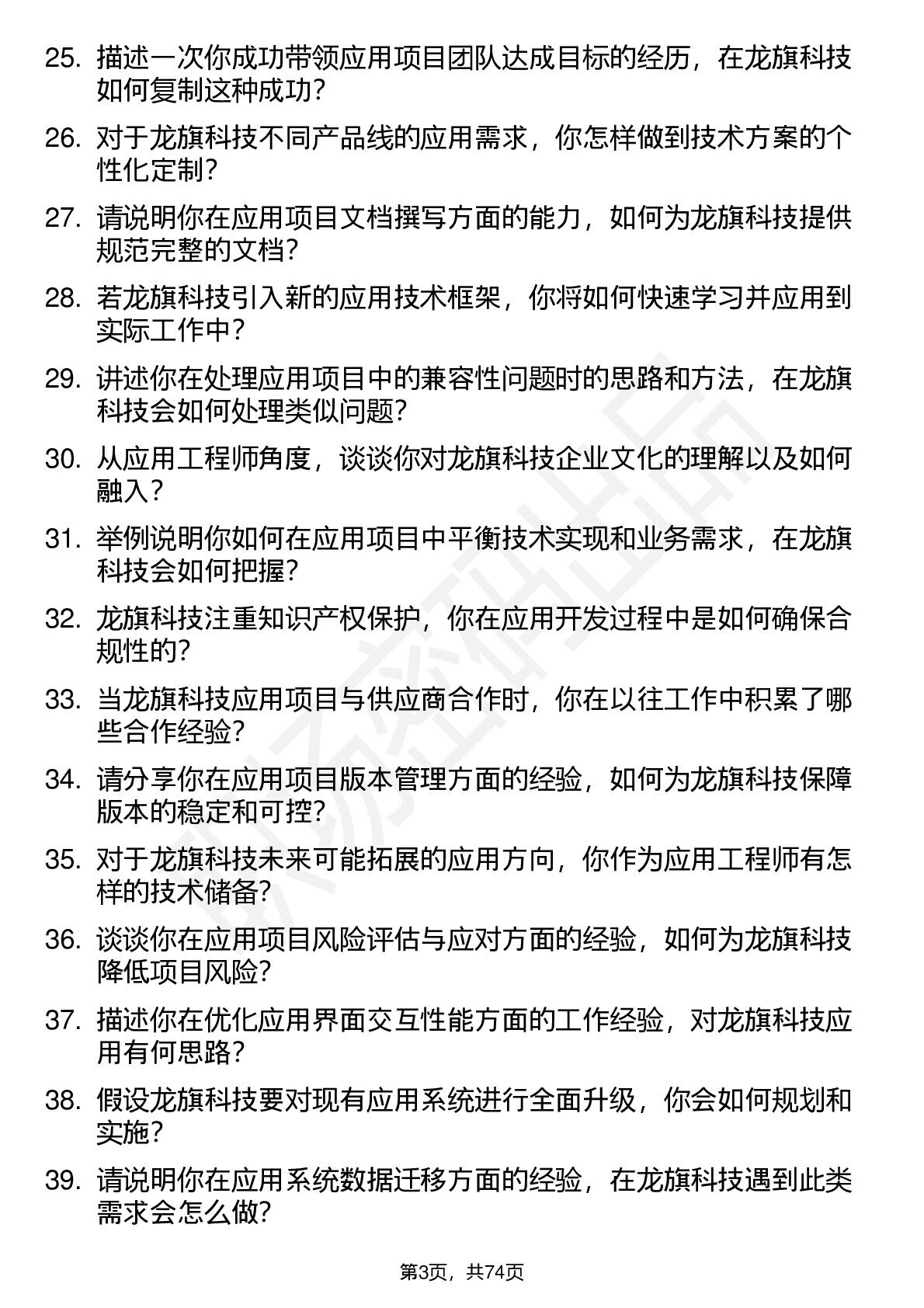 25. 描述一次你成功带领应用项目团队达成目标的经历，在龙旗科技如何复制这种成功？

26. 对于龙旗科技不同产品线的应用需求，你怎样做到技术方案的个性化定制？

27. 请说明你在应用项目文档撰写方面的能力，如何为龙旗科技提供规范完整的文档？

28. 若龙旗科技引入新的应用技术框架，你将如何快速学习并应用到实际工作中？

29. 讲述你在处理应用项目中的兼容性问题时的思路和方法，在龙旗科技会如何处理类似问题？

30. 从应用工程师角度，谈谈你对龙旗科技企业文化的理解以及如何融入？

31. 举例说明你如何在应用项目中平衡技术实现和业务需求，在龙旗科技会如何把握？

32. 龙旗科技注重知识产权保护，你在应用开发过程中是如何确保合规性的？

33. 当龙旗科技应用项目与供应商合作时，你在以往工作中积累了哪些合作经验？

34. 请分享你在应用项目版本管理方面的经验，如何为龙旗科技保障版本的稳定和可控？

35. 对于龙旗科技未来可能拓展的应用方向，你作为应用工程师有怎样的技术储备？

36. 谈谈你在应用项目风险评估与应对方面的经验，如何为龙旗科技降低项目风险？

37. 描述你在优化应用界面交互性能方面的工作经验，对龙旗科技应用有何思路？

38. 假设龙旗科技要对现有应用系统进行全面升级，你会如何规划和实施？

39. 请说明你在应用系统数据迁移方面的经验，在龙旗科技遇到此类需求会怎么做？

第3页，共74页